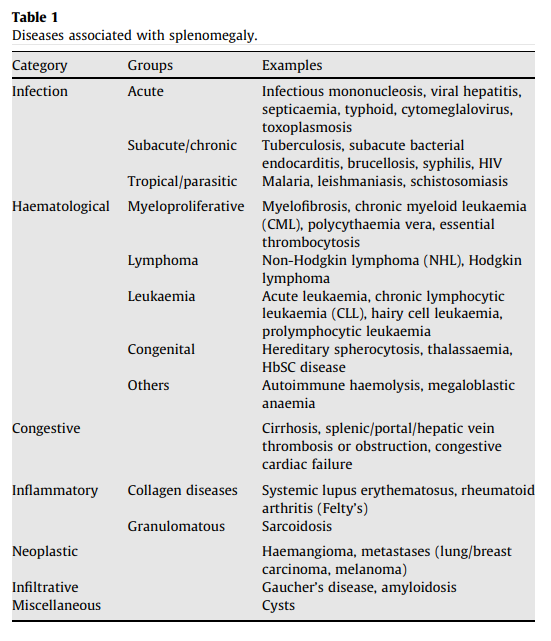 **Table 1**
Diseases associated with splenomegaly.

| Category | Groups | Examples |
|---|---|---|
| Infection | Acute | Infectious mononucleosis, viral hepatitis, septicaemia, typhoid, cytomeglalovirus, toxoplasmosis |
| | Subacute/chronic | Tuberculosis, subacute bacterial endocarditis, brucellosis, syphilis, HIV |
| | Tropical/parasitic | Malaria, leishmaniasis, schistosomiasis |
| Haematological | Myeloproliferative | Myelofibrosis, chronic myeloid leukaemia (CML), polycythaemia vera, essential thrombocytosis |
| | Lymphoma | Non-Hodgkin lymphoma (NHL), Hodgkin lymphoma |
| | Leukaemia | Acute leukaemia, chronic lymphocytic leukaemia (CLL), hairy cell leukaemia, prolymphocytic leukaemia |
| | Congenital | Hereditary spherocytosis, thalassaemia, HbSC disease |
| | Others | Autoimmune haemolysis, megaloblastic anaemia |
| Congestive | | Cirrhosis, splenic/portal/hepatic vein thrombosis or obstruction, congestive cardiac failure |
| Inflammatory | Collagen diseases | Systemic lupus erythematosus, rheumatoid arthritis (Felty's) |
| | Granulomatous | Sarcoidosis |
| Neoplastic | | Haemangioma, metastases (lung/breast carcinoma, melanoma) |
| Infiltrative | | Gaucher's disease, amyloidosis |
| Miscellaneous | | Cysts |